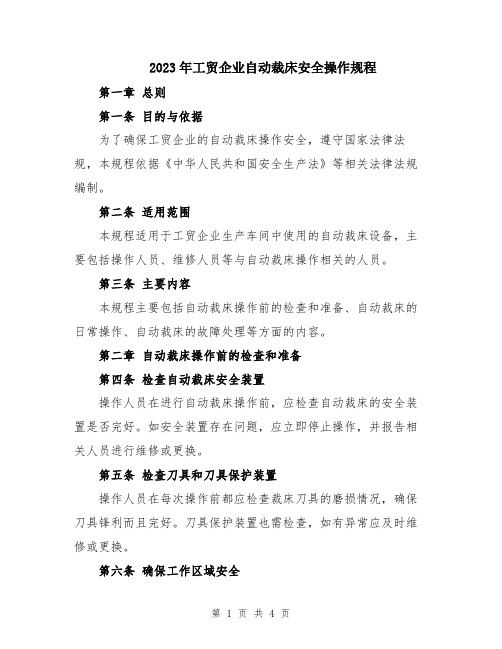 2023年工贸企业自动裁床安全操作规程

第一章 总则

第一条 目的与依据

为了确保工贸企业的自动裁床操作安全，遵守国家法律法规，本规程依据《中华人民共和国安全生产法》等相关法律法规编制。

第二条 适用范围

本规程适用于工贸企业生产车间中使用的自动裁床设备，主要包括操作人员、维修人员等与自动裁床操作相关的人员。

第三条 主要内容

本规程主要包括自动裁床操作前的检查和准备、自动裁床的日常操作、自动裁床的故障处理等方面的内容。

第二章 自动裁床操作前的检查和准备

第四条 检查自动裁床安全装置

操作人员在进行自动裁床操作前，应检查自动裁床的安全装置是否完好。如安全装置存在问题，应立即停止操作，并报告相关人员进行维修或更换。

第五条 检查刀具和刀具保护装置

操作人员在每次操作前都应检查裁床刀具的磨损情况，确保刀具锋利而且完好。刀具保护装置也需检查，如有异常应及时维修或更换。

第六条 确保工作区域安全

第 1 页 共 4 页